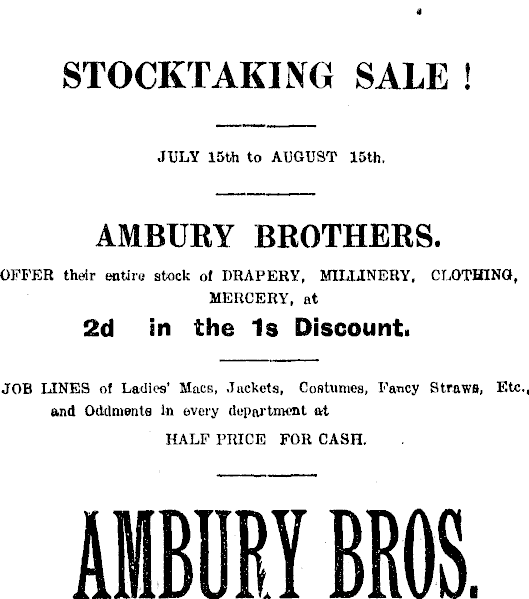 STOCKTAKING SALE !

JULY 15th to AUGUST 15th.

AMBURY BROTHERS.

OFFER their entire stock of DRAPERY, MILLINERY, CLOTHING, MERCERY, at

2d in the 1s Discount.

JOB LINES of Ladies' Macs, Jackets, Costumes, Fancy Straws, Etc., and Oddments in every department at

HALF PRICE FOR CASH.

AMBURY BROS.